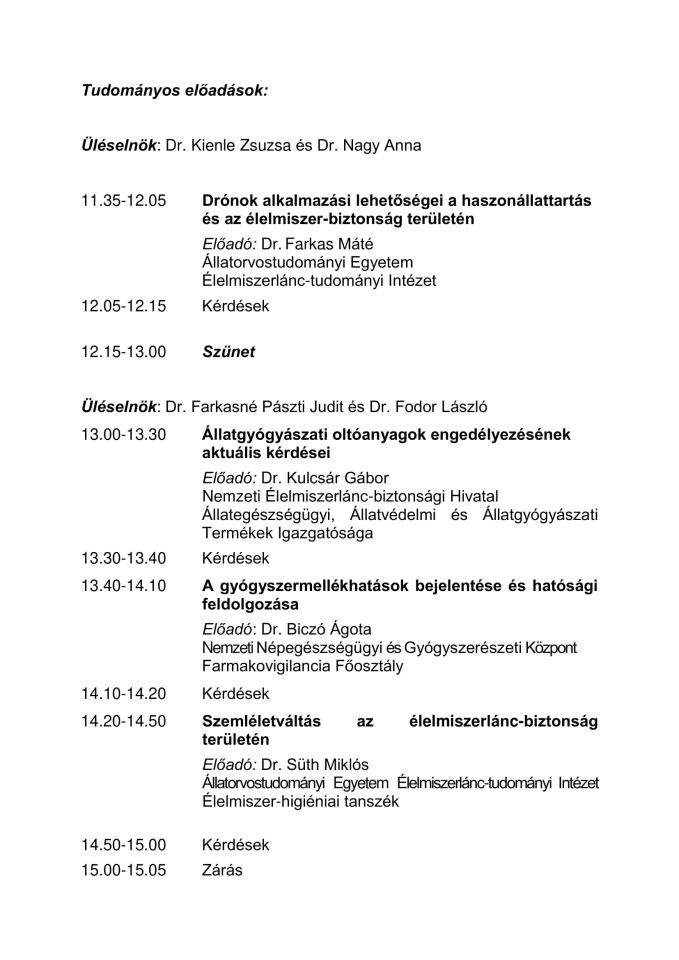 Tudományos előadások:

Üléselnök: Dr. Kienle Zsuzsa és Dr. Nagy Anna

11.35-12.05 Drónok alkalmazási lehetőségei a haszonállattartás és az élelmiszer-biztonság területén
Előadó: Dr. Farkas Máté
Állatorvostudományi Egyetem
Élelmiszerlánc-tudományi Intézet

12.05-12.15 Kérdések

12.15-13.00 Szünet

Üléselnök: Dr. Farkasné Pászti Judit és Dr. Fodor László

13.00-13.30 Állatgyógyászati oltóanyagok engedélyezésének aktuális kérdései
Előadó: Dr. Kulcsár Gábor
Nemzeti Élelmiszerlánc-biztonsági Hivatal
Állategészségügyi, Állatvédelmi és Állatgyógyászati Termékek Igazgatósága

13.30-13.40 Kérdések

13.40-14.10 A gyógyszermellékhatások bejelentése és hatósági feldolgozása
Előadó: Dr. Biczó Ágota
Nemzeti Népegészségügyi és Gyógyszerészeti Központ
Farmakovigilancia Főosztály

14.10-14.20 Kérdések

14.20-14.50 Szemléletváltás az élelmiszerlánc-biztonság területén
Előadó: Dr. Süth Miklós
Állatorvostudományi Egyetem Élelmiszerlánc-tudományi Intézet
Élelmiszer-higiéniai tanszék

14.50-15.00 Kérdések

15.00-15.05 Zárás